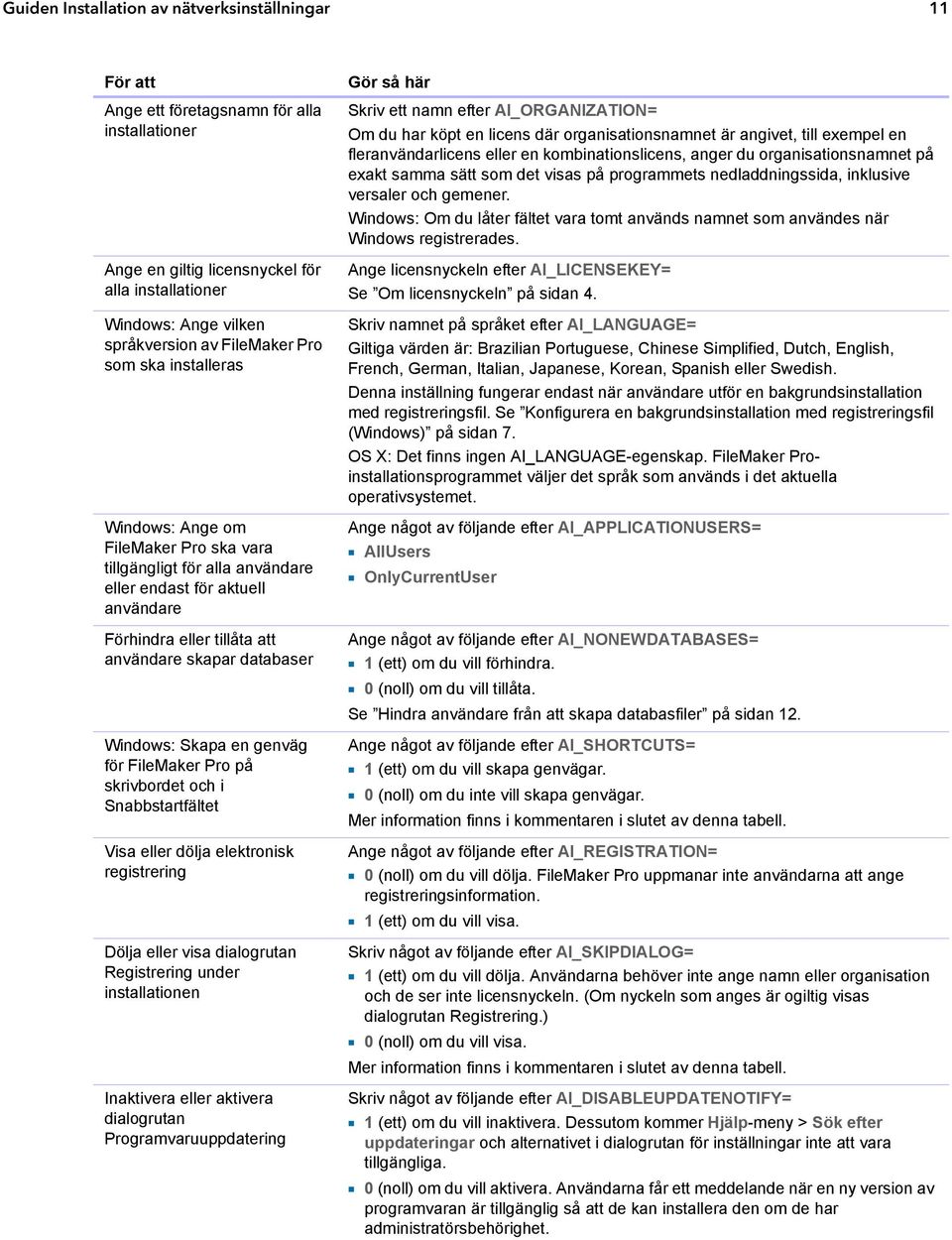 Guiden Installation av nätverksinställningar 11

| För att | Gör så här |
|---|---|
| Ange ett företagsnamn för alla installationer | Skriv ett namn efter AI_ORGANIZATION= Om du har köpt en licens där organisationsnamnet är angivet, till exempel en fleranvändarlicens eller en kombinationslicens, anger du organisationsnamnet på exakt samma sätt som det visas på programmets nedladdningssida, inklusive versaler och gemener. Windows: Om du låter fältet vara tomt används namnet som användes när Windows registrerades. |
| Ange en giltig licensnyckel för alla installationer | Ange licensnyckeln efter AI_LICENSEKEY= Se ”Om licensnyckeln” på sidan 4. |
| Windows: Ange vilken språkversion av FileMaker Pro som ska installeras | Skriv namnet på språket efter AI_LANGUAGE= Giltiga värden är: Brazilian Portuguese, Chinese Simplified, Dutch, English, French, German, Italian, Japanese, Korean, Spanish eller Swedish. Denna inställning fungerar endast när användare utför en bakgrundsinstallation med registreringsfil. Se ”Konfigurera en bakgrundsinstallation med registreringsfil (Windows)” på sidan 7. OS X: Det finns ingen AI_LANGUAGE-egenskap. FileMaker Pro-installationsprogrammet väljer det språk som används i det aktuella operativsystemet. |
| Windows: Ange om FileMaker Pro ska vara tillgängligt för alla användare eller endast för aktuell användare | Ange något av följande efter AI_APPLICATIONUSERS= ▪ AllUsers ▪ OnlyCurrentUser |
| Förhindra eller tillåta att användare skapar databaser | Ange något av följande efter AI_NONEWDATABASES= ▪ 1 (ett) om du vill förhindra. ▪ 0 (noll) om du vill tillåta. Se ”Hindra användare från att skapa databasfiler” på sidan 12. |
| Windows: Skapa en genväg för FileMaker Pro på skrivbordet och i Snabbstartfältet | Ange något av följande efter AI_SHORTCUTS= ▪ 1 (ett) om du vill skapa genvägar. ▪ 0 (noll) om du inte vill skapa genvägar. Mer information finns i kommentaren i slutet av denna tabell. |
| Visa eller dölja elektronisk registrering | Ange något av följande efter AI_REGISTRATION= ▪ 0 (noll) om du vill dölja. FileMaker Pro uppmanar inte användarna att ange registreringsinformation. ▪ 1 (ett) om du vill visa. |
| Dölja eller visa dialogrutan Registrering under installationen | Skriv något av följande efter AI_SKIPDIALOG= ▪ 1 (ett) om du vill dölja. Användarna behöver inte ange namn eller organisation och de ser inte licensnyckeln. (Om nyckeln som anges är ogiltig visas dialogrutan Registrering.) ▪ 0 (noll) om du vill visa. Mer information finns i kommentaren i slutet av denna tabell. |
| Inaktivera eller aktivera dialogrutan Programvaruuppdatering | Skriv något av följande efter AI_DISABLEUPDATENOTIFY= ▪ 1 (ett) om du vill inaktivera. Dessutom kommer Hjälp-meny > Sök efter uppdateringar och alternativet i dialogrutan för inställningar inte att vara tillgängliga. ▪ 0 (noll) om du vill aktivera. Användarna får ett meddelande när en ny version av programvaran är tillgänglig så att de kan installera den om de har administratörsbehörighet. |